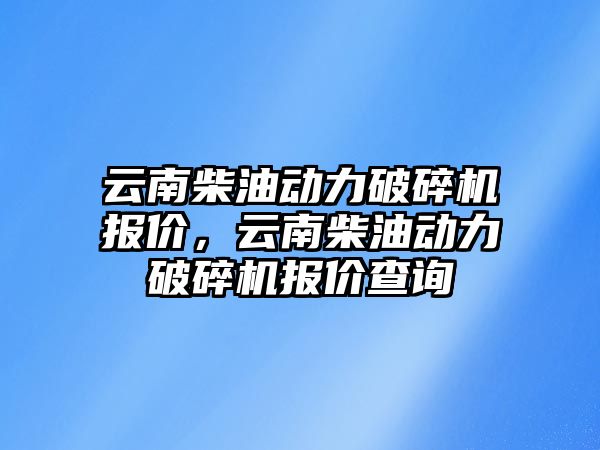 云南柴油动力破碎机报价，云南柴油动力破碎机报价查询